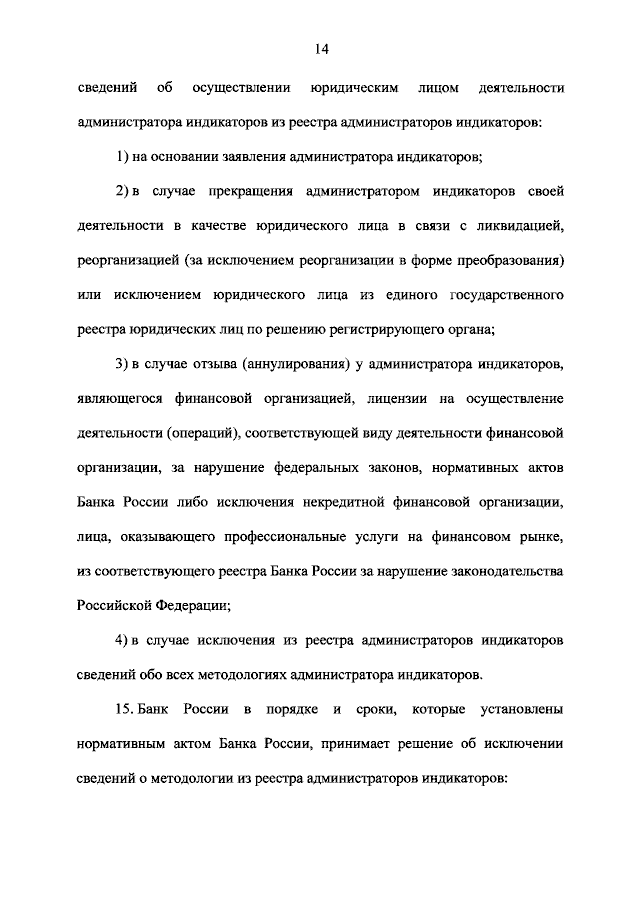 14

сведений об осуществлении юридическим лицом деятельности администратора индикаторов из реестра администраторов индикаторов:

1) на основании заявления администратора индикаторов;

2) в случае прекращения администратором индикаторов своей деятельности в качестве юридического лица в связи с ликвидацией, реорганизацией (за исключением реорганизации в форме преобразования) или исключением юридического лица из единого государственного реестра юридических лиц по решению регистрирующего органа;

3) в случае отзыва (аннулирования) у администратора индикаторов, являющегося финансовой организацией, лицензии на осуществление деятельности (операций), соответствующей виду деятельности финансовой организации, за нарушение федеральных законов, нормативных актов Банка России либо исключения некредитной финансовой организации, лица, оказывающего профессиональные услуги на финансовом рынке, из соответствующего реестра Банка России за нарушение законодательства Российской Федерации;

4) в случае исключения из реестра администраторов индикаторов сведений обо всех методологиях администратора индикаторов.

15. Банк России в порядке и сроки, которые установлены нормативным актом Банка России, принимает решение об исключении сведений о методологии из реестра администраторов индикаторов: